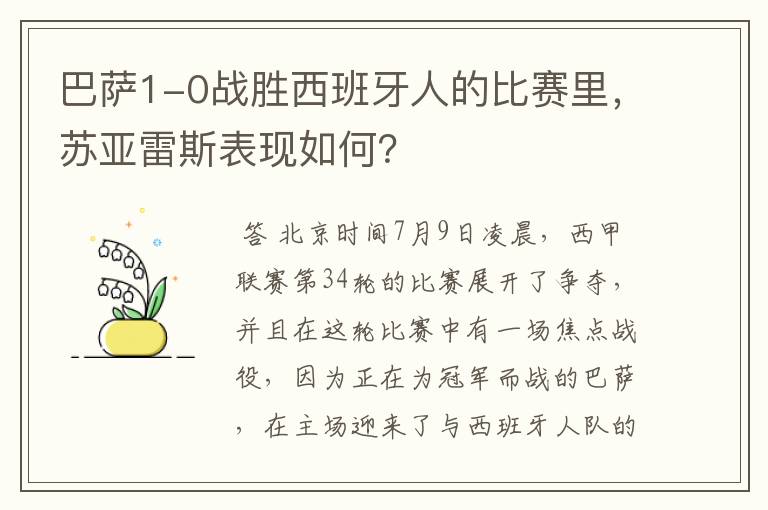 巴萨1-0战胜西班牙人的比赛里，苏亚雷斯表现如何?

答 北京时间7月9日凌晨，西甲联赛第34轮的比赛展开了争夺，并且在这轮比赛中有一场焦点战役，因为正在为冠军而战的巴萨，在主场迎来了与西班牙人队的